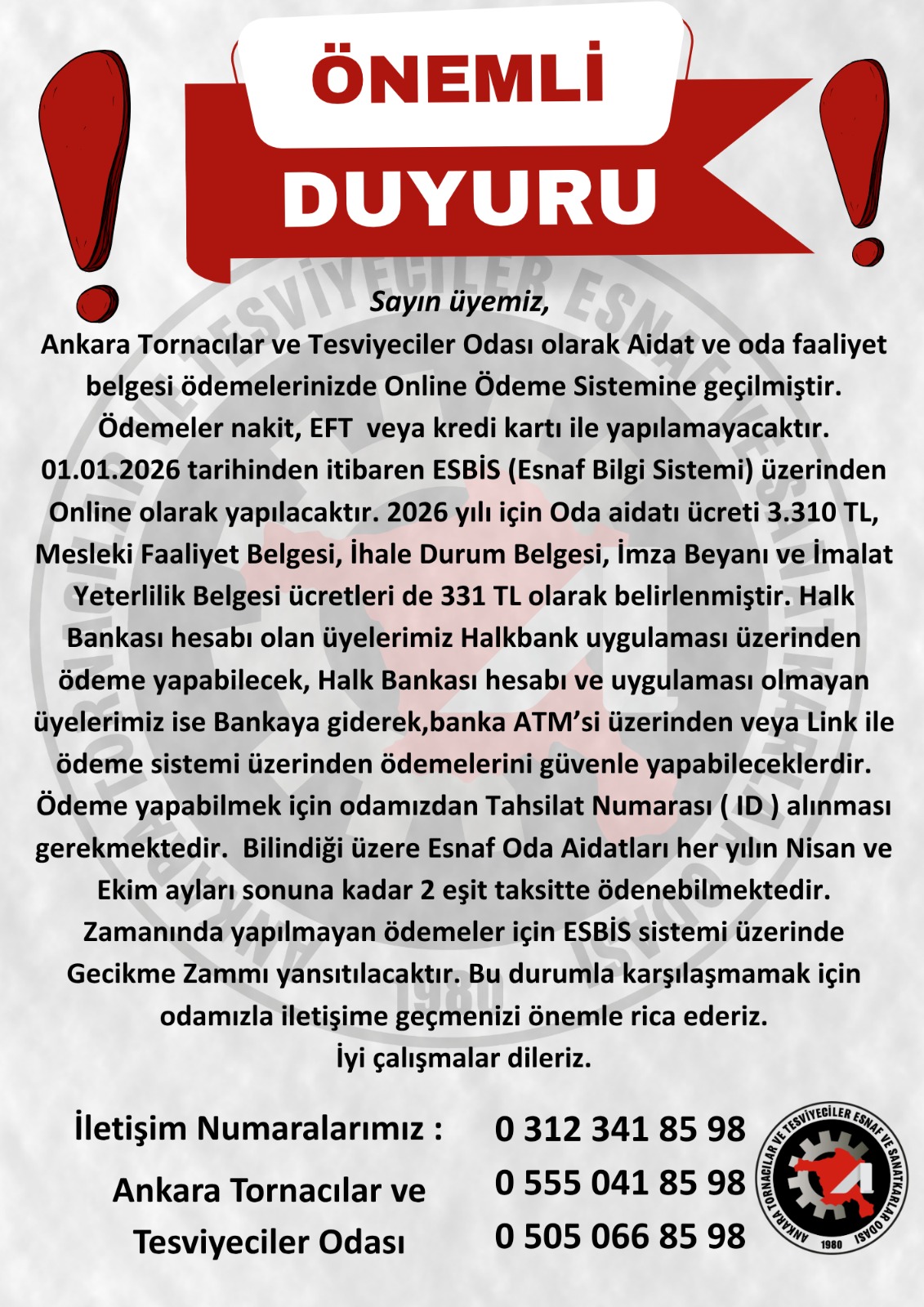 ÖNEMLİ

DUYURU

Sayın üyemiz,

Ankara Tornacılar ve Tesviyeciler Odası olarak Aidat ve oda faaliyet belgesi ödemelerinizde Online Ödeme Sistemine geçilmiştir. Ödemeler nakit, EFT veya kredi kartı ile yapılamayacaktır. 01.01.2026 tarihinden itibaren ESBİS (Esnaf Bilgi Sistemi) üzerinden Online olarak yapılacaktır. 2026 yılı için Oda aidatı ücreti 3.310 TL, Mesleki Faaliyet Belgesi, İhale Durum Belgesi, İmza Beyanı ve İmalat Yeterlilik Belgesi ücretleri de 331 TL olarak belirlenmiştir. Halk Bankası hesabı olan üyelerimiz Halkbank uygulaması üzerinden ödeme yapabilecek, Halk Bankası hesabı ve uygulaması olmayan üyelerimiz ise Bankaya giderek,banka ATM'si üzerinden veya Link ile ödeme sistemi üzerinden ödemelerini güvenle yapabileceklerdir. Ödeme yapabilmek için odamızdan Tahsilat Numarası ( ID ) alınması gerekmektedir. Bilindiği üzere Esnaf Oda Aidatları her yılın Nisan ve Ekim ayları sonuna kadar 2 eşit taksitte ödenebilmektedir. Zamanında yapılmayan ödemeler için ESBİS sistemi üzerinde Gecikme Zammı yansıtılacaktır. Bu durumla karşılaşmamak için odamızla iletişime geçmenizi önemle rica ederiz.
İyi çalışmalar dileriz.

İletişim Numaralarımız :
Ankara Tornacılar ve Tesviyeciler Odası

0 312 341 85 98
0 555 041 85 98
0 505 066 85 98

ANKARA TORNACILAR VE TESVİYECİLER ESNAF VE SANATKARLAR ODASI 1980